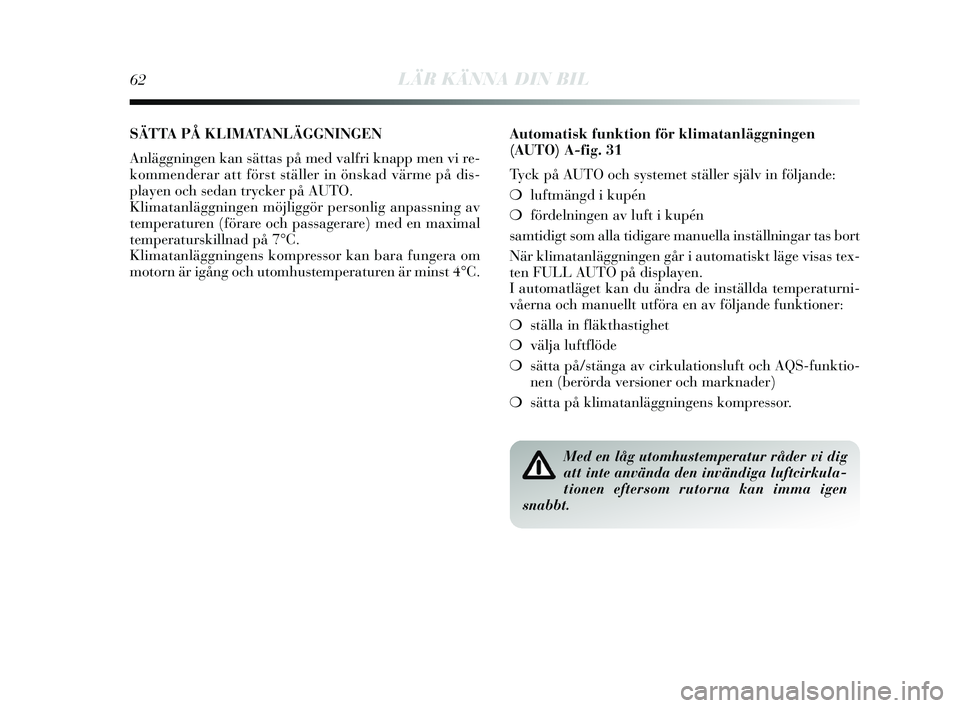 62 LÄR KÄNNA DIN BIL

SÄTTA PÅ KLIMATANLÄGGNINGEN

Anläggningen kan sättas på med valfri knapp men vi rekommenderar att först ställer in önskad värme på displayen och sedan trycker på AUTO.
Klimatanläggningen möjliggör personlig anpassning av temperaturen (förare och passagerare) med en maximal temperaturskillnad på 7°C.
Klimatanläggningens kompressor kan bara fungera om motorn är igång och utomhustemperaturen är minst 4°C.

Automatisk funktion för klimatanläggningen (AUTO) A-fig. 31

Tyck på AUTO och systemet ställer själv in följande:

❍ luftmängd i kupén

❍ fördelningen av luft i kupén

samtidigt som alla tidigare manuella inställningar tas bort

När klimatanläggningen går i automatiskt läge visas texten FULL AUTO på displayen.
I automatläget kan du ändra de inställda temperaturnivåerna och manuellt utföra en av följande funktioner:

❍ ställa in fläkthastighet

❍ välja luftflöde

❍ sätta på/stänga av cirkulationsluft och AQS-funktionen (berörda versioner och marknader)

❍ sätta på klimatanläggningens kompressor.

Med en låg utomhustemperatur råder vi dig att inte använda den invändiga luftcirkulationen eftersom rutorna kan imma igen snabbt.

carmanualsonline.info